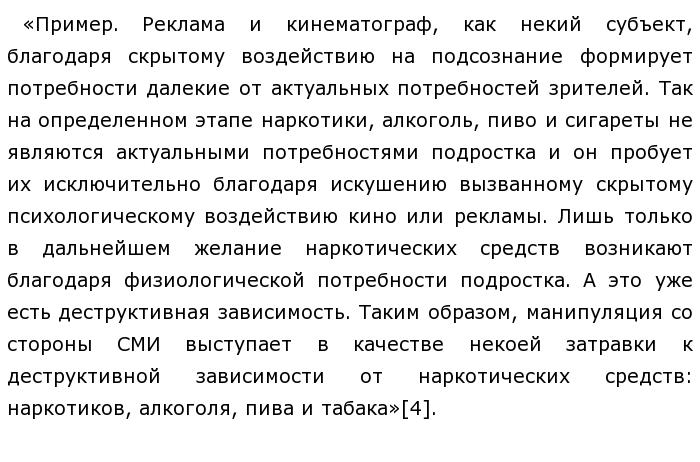 «Пример. Реклама и кинематограф, как некий субъект, благодаря скрытому воздействию на подсознание формирует потребности далекие от актуальных потребностей зрителей. Так на определенном этапе наркотики, алкоголь, пиво и сигареты не являются актуальными потребностями подростка и он пробует их исключительно благодаря искушению вызванному скрытому психологическому воздействию кино или рекламы. Лишь только в дальнейшем желание наркотических средств возникают благодаря физиологической потребности подростка. А это уже есть деструктивная зависимость. Таким образом, манипуляция со стороны СМИ выступает в качестве некоей затравки к деструктивной зависимости от наркотических средств: наркотиков, алкоголя, пива и табака»[4].